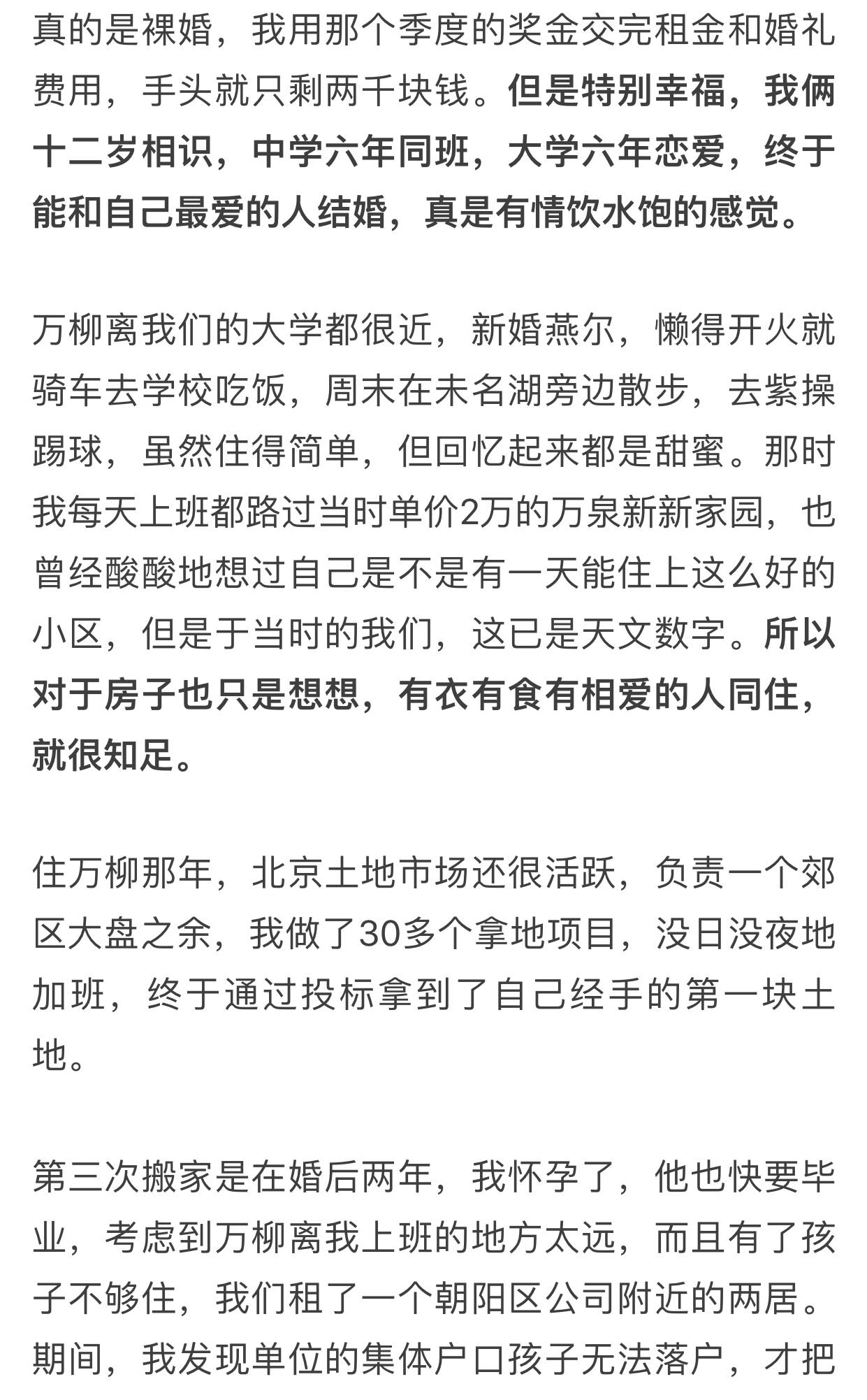 真的是裸婚，我用那个季度的奖金交完租金和婚礼费用，手头就只剩两千块钱。但是特别幸福，我俩十二岁相识，中学六年同班，大学六年恋爱，终于能和自己最爱的人结婚，真是有情饮水饱的感觉。

万柳离我们的大学都很近，新婚燕尔，懒得开火就骑车去学校吃饭，周末在未名湖旁边散步，去紫操踢球，虽然住得简单，但回忆起来都是甜蜜。那时我每天上班都路过当时单价2万的万泉新新家园，也曾经酸酸地想过自己是不是有一天能住上这么好的小区，但是于当时的我们，这已是天文数字。所以对于房子也只是想想，有衣有食有相爱的人同住，就很知足。

住万柳那年，北京土地市场还很活跃，负责一个郊区大盘之余，我做了30多个拿地项目，没日没夜地加班，终于通过投标拿到了自己经手的第一块土地。

第三次搬家是在婚后两年，我怀孕了，他也快要毕业，考虑到万柳离我上班的地方太远，而且有了孩子不够住，我们租了一个朝阳区公司附近的两居。期间，我发现单位的集体户口孩子无法落户，才把